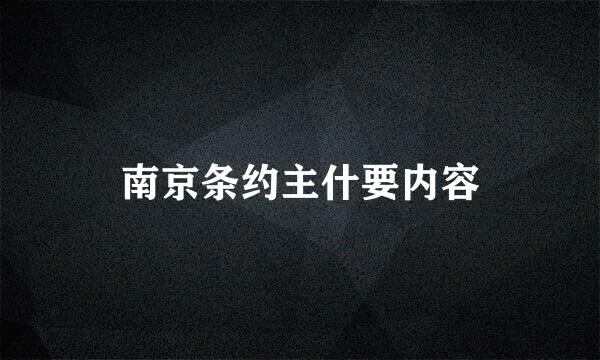 南京条约主什要内容